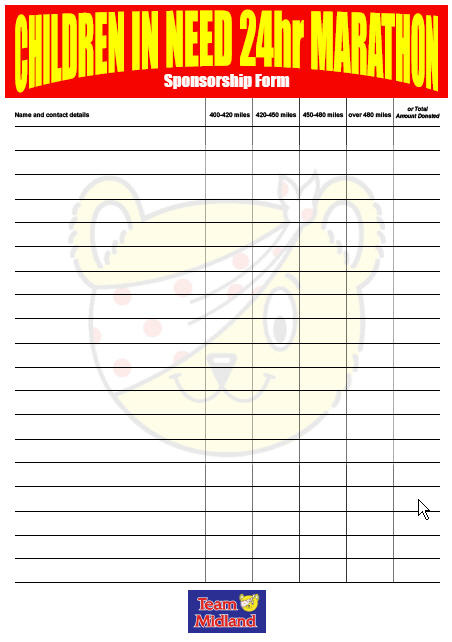 CHILDREN IN NEED 24hr MARATHON

Sponsorship Form

| Name and contact details | 400-420 miles | 420-450 miles | 450-480 miles | over 480 miles | or Total Amount Donated |
|---|---|---|---|---|---|
| | | | | | |
| | | | | | |
| | | | | | |
| | | | | | |
| | | | | | |
| | | | | | |
| | | | | | |
| | | | | | |
| | | | | | |
| | | | | | |
| | | | | | |
| | | | | | |
| | | | | | |
| | | | | | |
| | | | | | |
| | | | | | |
| | | | | | |
| | | | | | |
| | | | | | |

Team Midland